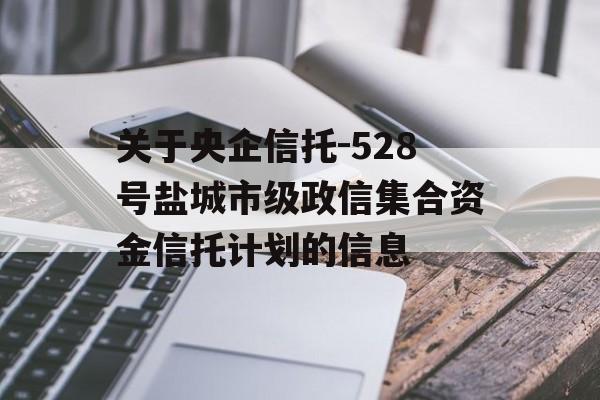 关于央企信托-528号盐城市级政信集合资金信托计划的信息